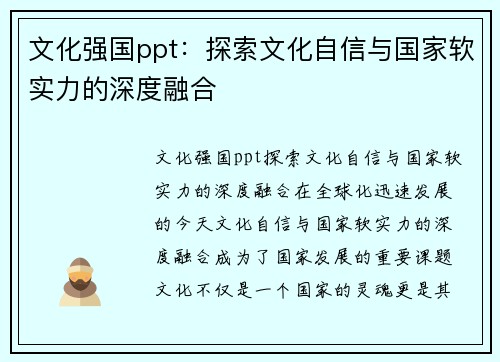 文化强国ppt：探索文化自信与国家软实力的深度融合

文化强国ppt探索文化自信与国家软实力的深度融合在全球化迅速发展的今天文化自信与国家软实力的深度融合成为了国家发展的重要课题文化不仅是一个国家的灵魂更是其